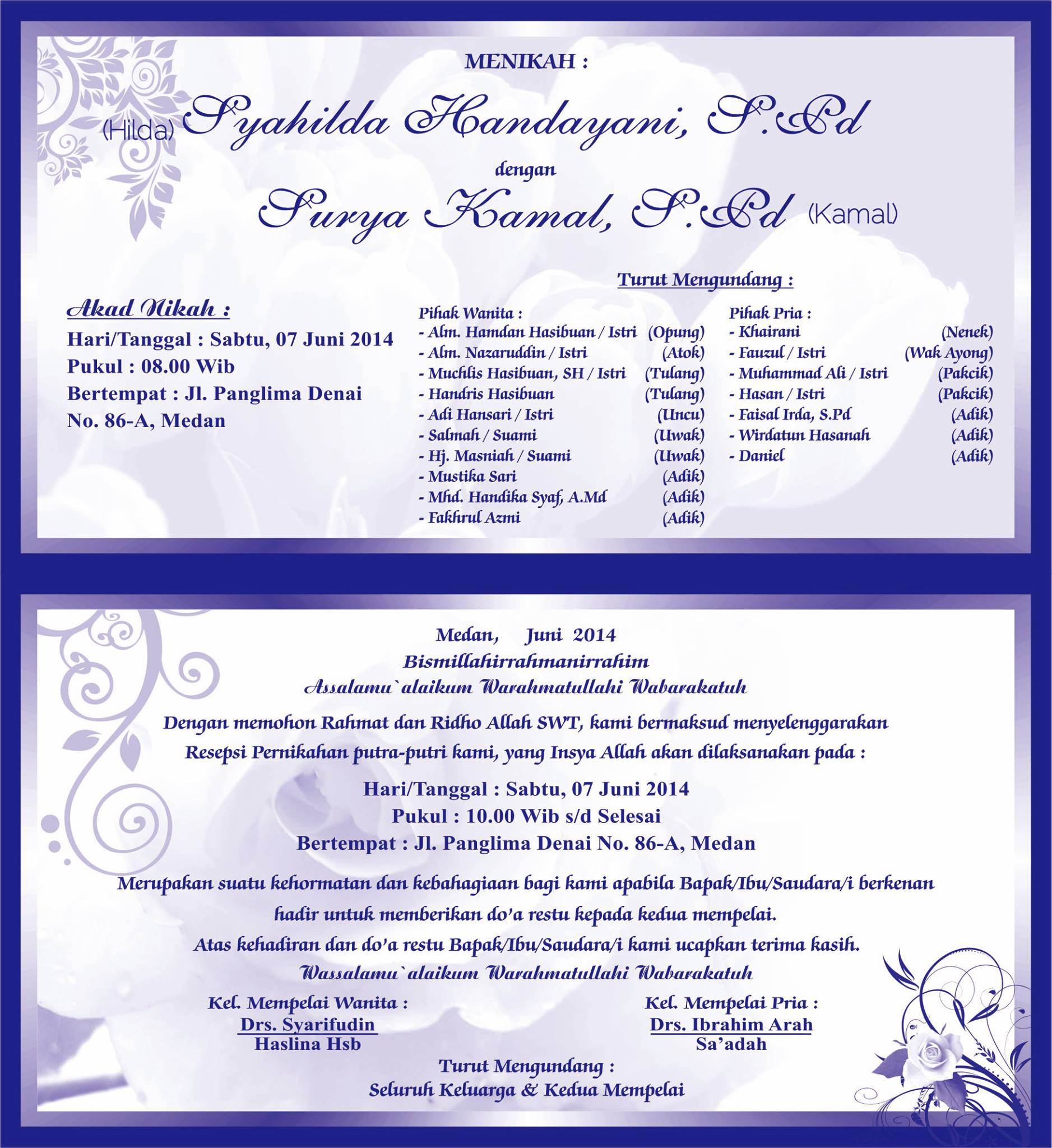 MENIKAH :

(Hilda) Syahilda Handayani, S.Pd

dengan

Surya Kamal, S.Pd (Kamal)

Akad Nikah :

Hari/Tanggal : Sabtu, 07 Juni 2014
Pukul : 08.00 Wib
Bertempat : Jl. Panglima Denai No. 86-A, Medan

Turut Mengundang :

Pihak Wanita :
- Alm. Hamdan Hasibuan / Istri (Opung)
- Alm. Nazaruddin / Istri (Atok)
- Muchlis Hasibuan, SH / Istri (Tulang)
- Handris Hasibuan (Tulang)
- Adi Hansari / Istri (Uncu)
- Salmah / Suami (Uwak)
- Hj. Masniah / Suami (Uwak)
- Mustika Sari (Adik)
- Mhd. Handika Syaf, A.Md (Adik)
- Fakhrul Azmi (Adik)

Pihak Pria :
- Khairani (Nenek)
- Fauzul / Istri (Wak Ayong)
- Muhammad Ali / Istri (Pakcik)
- Hasan / Istri (Pakcik)
- Faisal Irda, S.Pd (Adik)
- Wirdatun Hasanah (Adik)
- Daniel (Adik)

Medan, Juni 2014
Bismillahirrahmanirrahim
Assalamu`alaikum Warahmatullahi Wabarakatuh

Dengan memohon Rahmat dan Ridho Allah SWT, kami bermaksud menyelenggarakan Resepsi Pernikahan putra-putri kami, yang Insya Allah akan dilaksanakan pada :

Hari/Tanggal : Sabtu, 07 Juni 2014
Pukul : 10.00 Wib s/d Selesai
Bertempat : Jl. Panglima Denai No. 86-A, Medan

Merupakan suatu kehormatan dan kebahagiaan bagi kami apabila Bapak/Ibu/Saudara/i berkenan hadir untuk memberikan do'a restu kepada kedua mempelai.
Atas kehadiran dan do'a restu Bapak/Ibu/Saudara/i kami ucapkan terima kasih.
Wassalamu`alaikum Warahmatullahi Wabarakatuh

Kel. Mempelai Wanita :
Drs. Syarifudin
Haslina Hsb

Kel. Mempelai Pria :
Drs. Ibrahim Arah
Sa'adah

Turut Mengundang :
Seluruh Keluarga & Kedua Mempelai